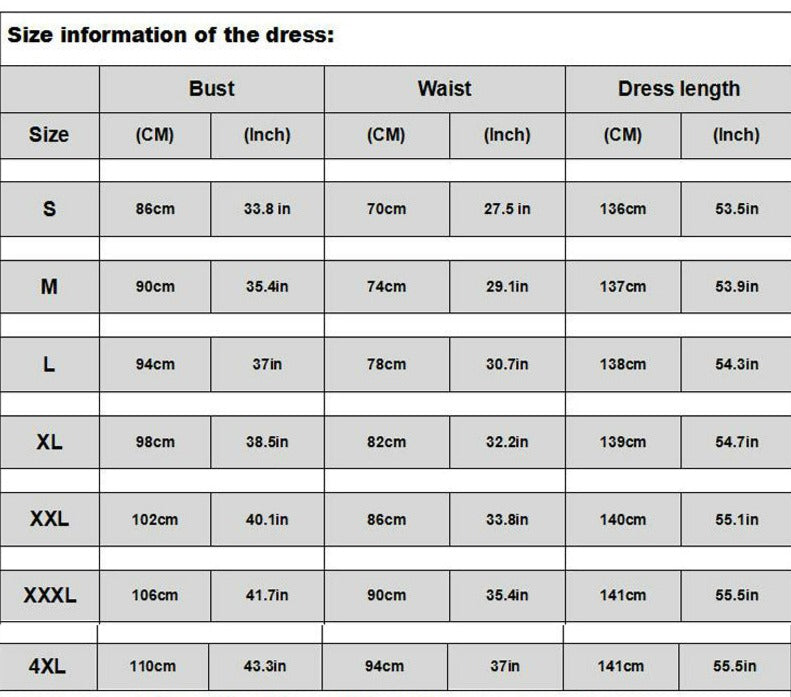 Size information of the dress:

| | Bust | | Waist | | Dress length | |
|---|---|---|---|---|---|---|
| Size | (CM) | (Inch) | (CM) | (Inch) | (CM) | (Inch) |
| S | 86cm | 33.8 in | 70cm | 27.5 in | 136cm | 53.5in |
| M | 90cm | 35.4in | 74cm | 29.1in | 137cm | 53.9in |
| L | 94cm | 37in | 78cm | 30.7in | 138cm | 54.3in |
| XL | 98cm | 38.5in | 82cm | 32.2in | 139cm | 54.7in |
| XXL | 102cm | 40.1in | 86cm | 33.8in | 140cm | 55.1in |
| XXXL | 106cm | 41.7in | 90cm | 35.4in | 141cm | 55.5in |
| 4XL | 110cm | 43.3in | 94cm | 37in | 141cm | 55.5in |